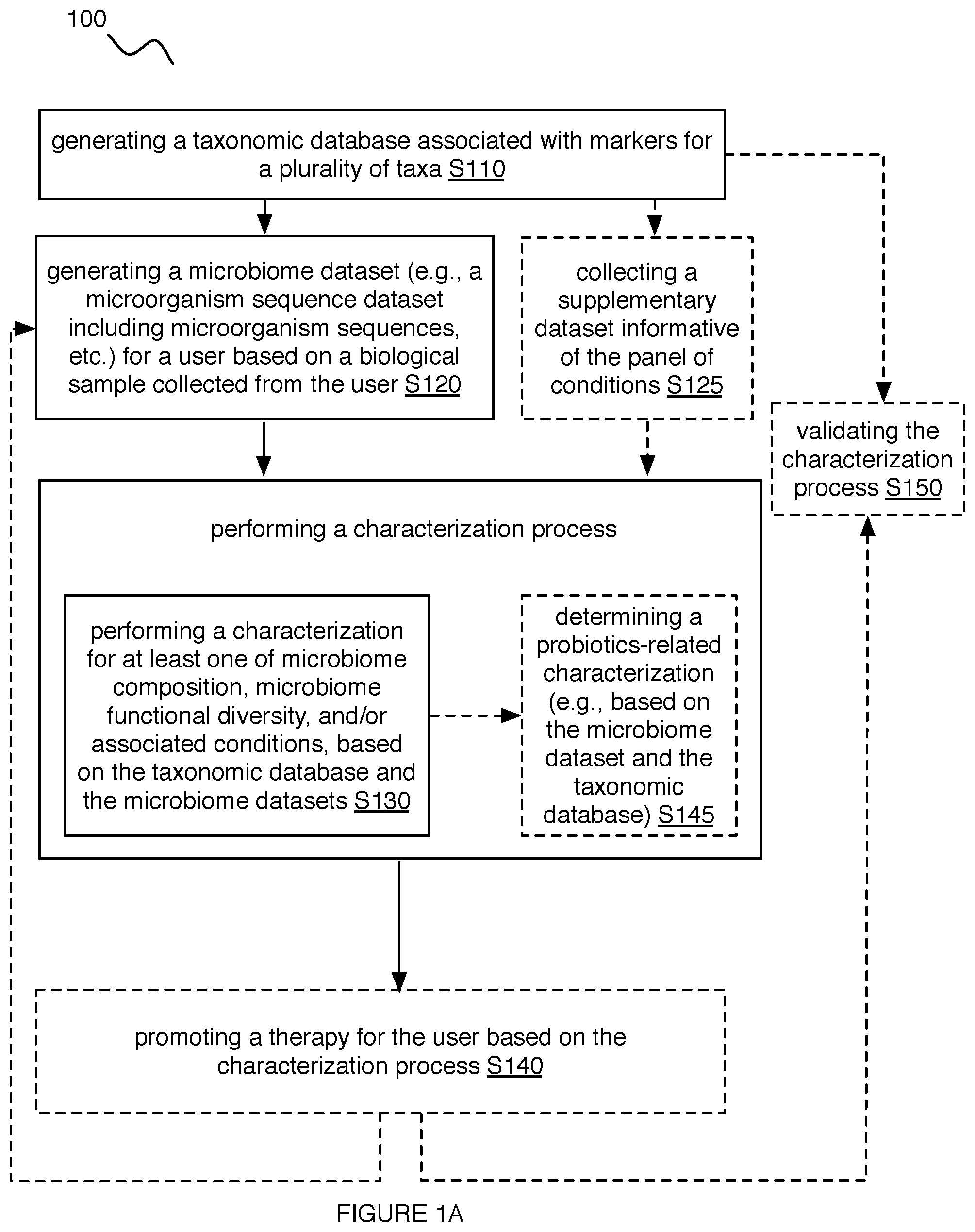 100

generating a taxonomic database associated with markers for a plurality of taxa S110

generating a microbiome dataset (e.g., a microorganism sequence dataset including microorganism sequences, etc.) for a user based on a biological sample collected from the user S120

collecting a supplementary dataset informative of the panel of conditions S125

validating the characterization process S150

performing a characterization process

performing a characterization for at least one of microbiome composition, microbiome functional diversity, and/or associated conditions, based on the taxonomic database and the microbiome datasets S130

determining a probiotics-related characterization (e.g., based on the microbiome dataset and the taxonomic database) S145

promoting a therapy for the user based on the characterization process S140

FIGURE 1A